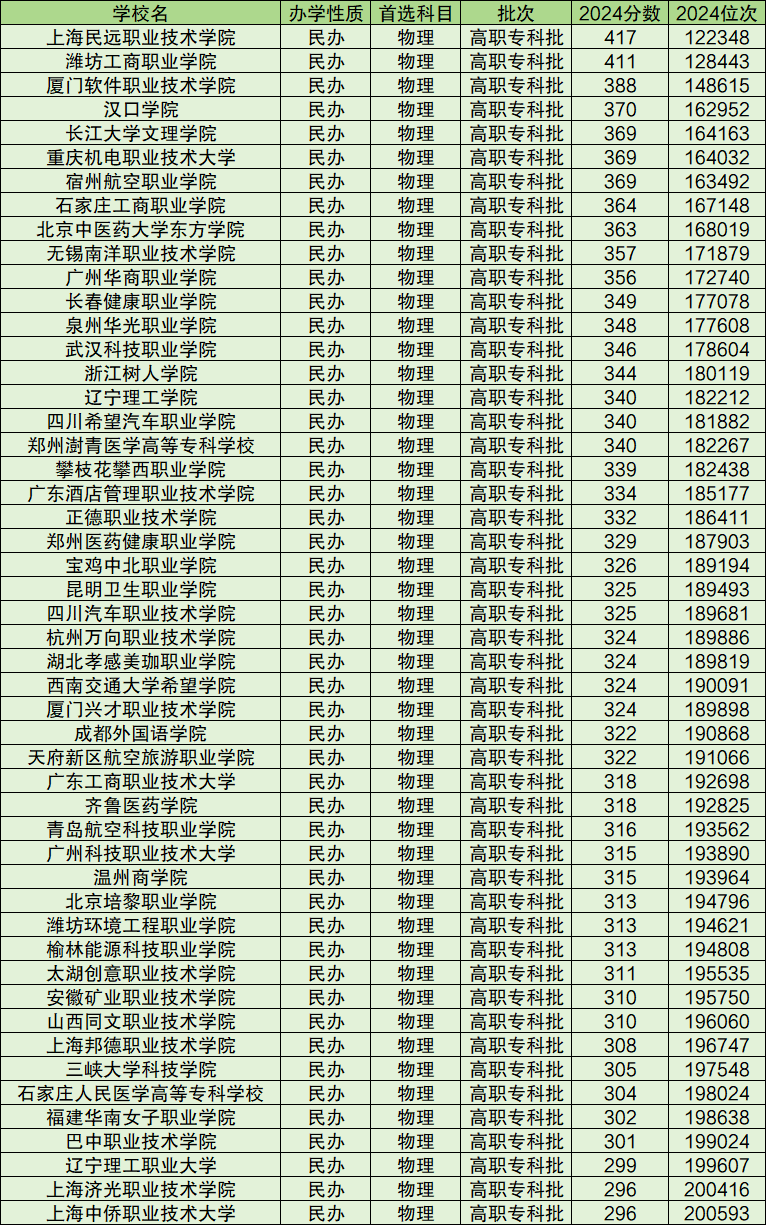 | 学校名 | 办学性质 | 首选科目 | 批次 | 2024分数 | 2024位次 |
|---|---|---|---|---|---|
| 上海民远职业技术学院 | 民办 | 物理 | 高职专科批 | 417 | 122348 |
| 潍坊工商职业学院 | 民办 | 物理 | 高职专科批 | 411 | 128443 |
| 厦门软件职业技术学院 | 民办 | 物理 | 高职专科批 | 388 | 148615 |
| 汉口学院 | 民办 | 物理 | 高职专科批 | 370 | 162952 |
| 长江大学文理学院 | 民办 | 物理 | 高职专科批 | 369 | 164163 |
| 重庆机电职业技术大学 | 民办 | 物理 | 高职专科批 | 369 | 164032 |
| 宿州航空职业学院 | 民办 | 物理 | 高职专科批 | 369 | 163492 |
| 石家庄工商职业学院 | 民办 | 物理 | 高职专科批 | 364 | 167148 |
| 北京中医药大学东方学院 | 民办 | 物理 | 高职专科批 | 363 | 168019 |
| 无锡南洋职业技术学院 | 民办 | 物理 | 高职专科批 | 357 | 171879 |
| 广州华商职业学院 | 民办 | 物理 | 高职专科批 | 356 | 172740 |
| 长春健康职业学院 | 民办 | 物理 | 高职专科批 | 349 | 177078 |
| 泉州华光职业学院 | 民办 | 物理 | 高职专科批 | 348 | 177608 |
| 武汉科技职业学院 | 民办 | 物理 | 高职专科批 | 346 | 178604 |
| 浙江树人学院 | 民办 | 物理 | 高职专科批 | 344 | 180119 |
| 辽宁理工学院 | 民办 | 物理 | 高职专科批 | 340 | 182212 |
| 四川希望汽车职业学院 | 民办 | 物理 | 高职专科批 | 340 | 181882 |
| 郑州澍青医学高等专科学校 | 民办 | 物理 | 高职专科批 | 340 | 182267 |
| 攀枝花攀西职业学院 | 民办 | 物理 | 高职专科批 | 339 | 182438 |
| 广东酒店管理职业技术学院 | 民办 | 物理 | 高职专科批 | 334 | 185177 |
| 正德职业技术学院 | 民办 | 物理 | 高职专科批 | 332 | 186411 |
| 郑州医药健康职业学院 | 民办 | 物理 | 高职专科批 | 329 | 187903 |
| 宝鸡中北职业学院 | 民办 | 物理 | 高职专科批 | 326 | 189194 |
| 昆明卫生职业学院 | 民办 | 物理 | 高职专科批 | 325 | 189493 |
| 四川汽车职业技术学院 | 民办 | 物理 | 高职专科批 | 325 | 189681 |
| 杭州万向职业技术学院 | 民办 | 物理 | 高职专科批 | 324 | 189886 |
| 湖北孝感美珈职业学院 | 民办 | 物理 | 高职专科批 | 324 | 189819 |
| 西南交通大学希望学院 | 民办 | 物理 | 高职专科批 | 324 | 190091 |
| 厦门兴才职业技术学院 | 民办 | 物理 | 高职专科批 | 324 | 189898 |
| 成都外国语学院 | 民办 | 物理 | 高职专科批 | 322 | 190868 |
| 天府新区航空旅游职业学院 | 民办 | 物理 | 高职专科批 | 322 | 191066 |
| 广东工商职业技术大学 | 民办 | 物理 | 高职专科批 | 318 | 192698 |
| 齐鲁医药学院 | 民办 | 物理 | 高职专科批 | 318 | 192825 |
| 青岛航空科技职业学院 | 民办 | 物理 | 高职专科批 | 316 | 193562 |
| 广州科技职业技术大学 | 民办 | 物理 | 高职专科批 | 315 | 193890 |
| 温州商学院 | 民办 | 物理 | 高职专科批 | 315 | 193964 |
| 北京培黎职业学院 | 民办 | 物理 | 高职专科批 | 313 | 194796 |
| 潍坊环境工程职业学院 | 民办 | 物理 | 高职专科批 | 313 | 194621 |
| 榆林能源科技职业学院 | 民办 | 物理 | 高职专科批 | 313 | 194808 |
| 太湖创意职业技术学院 | 民办 | 物理 | 高职专科批 | 311 | 195535 |
| 安徽矿业职业技术学院 | 民办 | 物理 | 高职专科批 | 310 | 195750 |
| 山西同文职业技术学院 | 民办 | 物理 | 高职专科批 | 310 | 196060 |
| 上海邦德职业技术学院 | 民办 | 物理 | 高职专科批 | 308 | 196747 |
| 三峡大学科技学院 | 民办 | 物理 | 高职专科批 | 305 | 197548 |
| 石家庄人民医学高等专科学校 | 民办 | 物理 | 高职专科批 | 304 | 198024 |
| 福建华南女子职业学院 | 民办 | 物理 | 高职专科批 | 302 | 198638 |
| 巴中职业技术学院 | 民办 | 物理 | 高职专科批 | 301 | 199024 |
| 辽宁理工职业大学 | 民办 | 物理 | 高职专科批 | 299 | 199607 |
| 上海济光职业技术学院 | 民办 | 物理 | 高职专科批 | 296 | 200416 |
| 上海中侨职业技术大学 | 民办 | 物理 | 高职专科批 | 296 | 200593 |